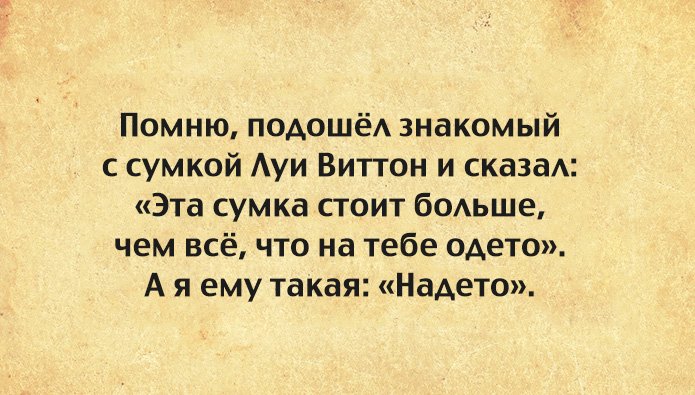 Помню, подошёл знакомый с сумкой Луи Виттон и сказал: «Эта сумка стоит больше, чем всё, что на тебе одето». А я ему такая: «Надето».